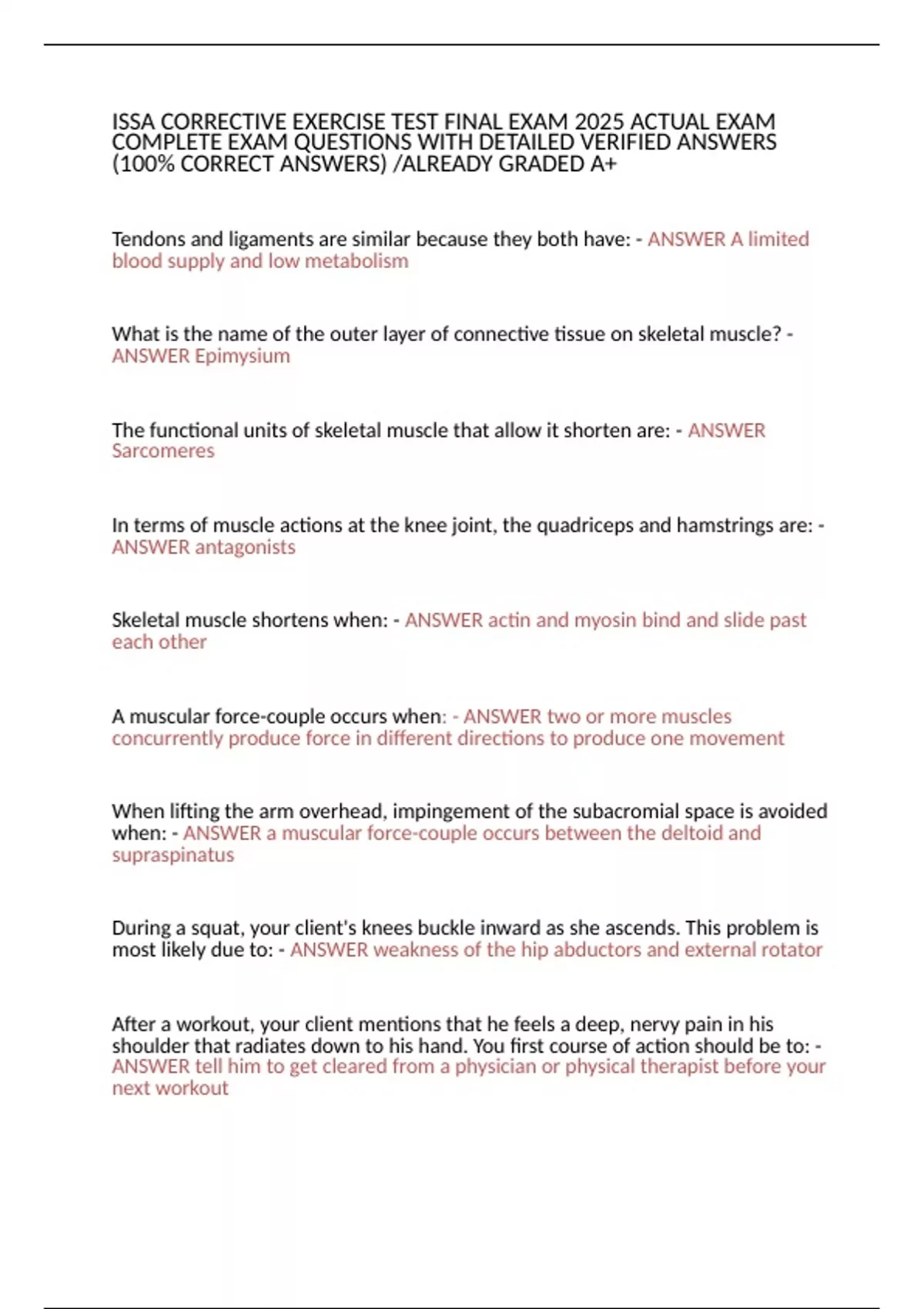 ISSA CORRECTIVE EXERCISE TEST FINAL EXAM 2025 ACTUAL EXAM COMPLETE EXAM QUESTIONS WITH DETAILED VERIFIED ANSWERS (100% CORRECT ANSWERS) /ALREADY GRADED A+

Tendons and ligaments are similar because they both have: - ANSWER A limited blood supply and low metabolism

What is the name of the outer layer of connective tissue on skeletal muscle? - ANSWER Epimysium

The functional units of skeletal muscle that allow it shorten are: - ANSWER Sarcomeres

In terms of muscle actions at the knee joint, the quadriceps and hamstrings are: - ANSWER antagonists

Skeletal muscle shortens when: - ANSWER actin and myosin bind and slide past each other

A muscular force-couple occurs when: - ANSWER two or more muscles concurrently produce force in different directions to produce one movement

When lifting the arm overhead, impingement of the subacromial space is avoided when: - ANSWER a muscular force-couple occurs between the deltoid and supraspinatus

During a squat, your client's knees buckle inward as she ascends. This problem is most likely due to: - ANSWER weakness of the hip abductors and external rotator

After a workout, your client mentions that he feels a deep, nervy pain in his shoulder that radiates down to his hand. You first course of action should be to: - ANSWER tell him to get cleared from a physician or physical therapist before your next workout